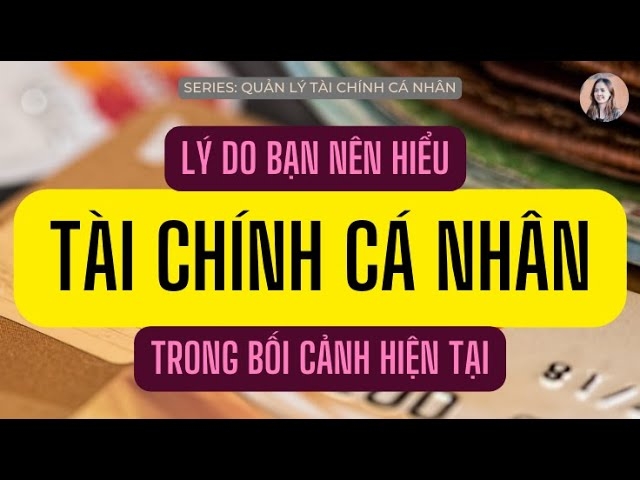 SERIES: QUẢN LÝ TÀI CHÍNH CÁ NHÂN

LÝ DO BẠN NÊN HIỂU

TÀI CHÍNH CÁ NHÂN

TRONG BỐI CẢNH HIỆN TẠI